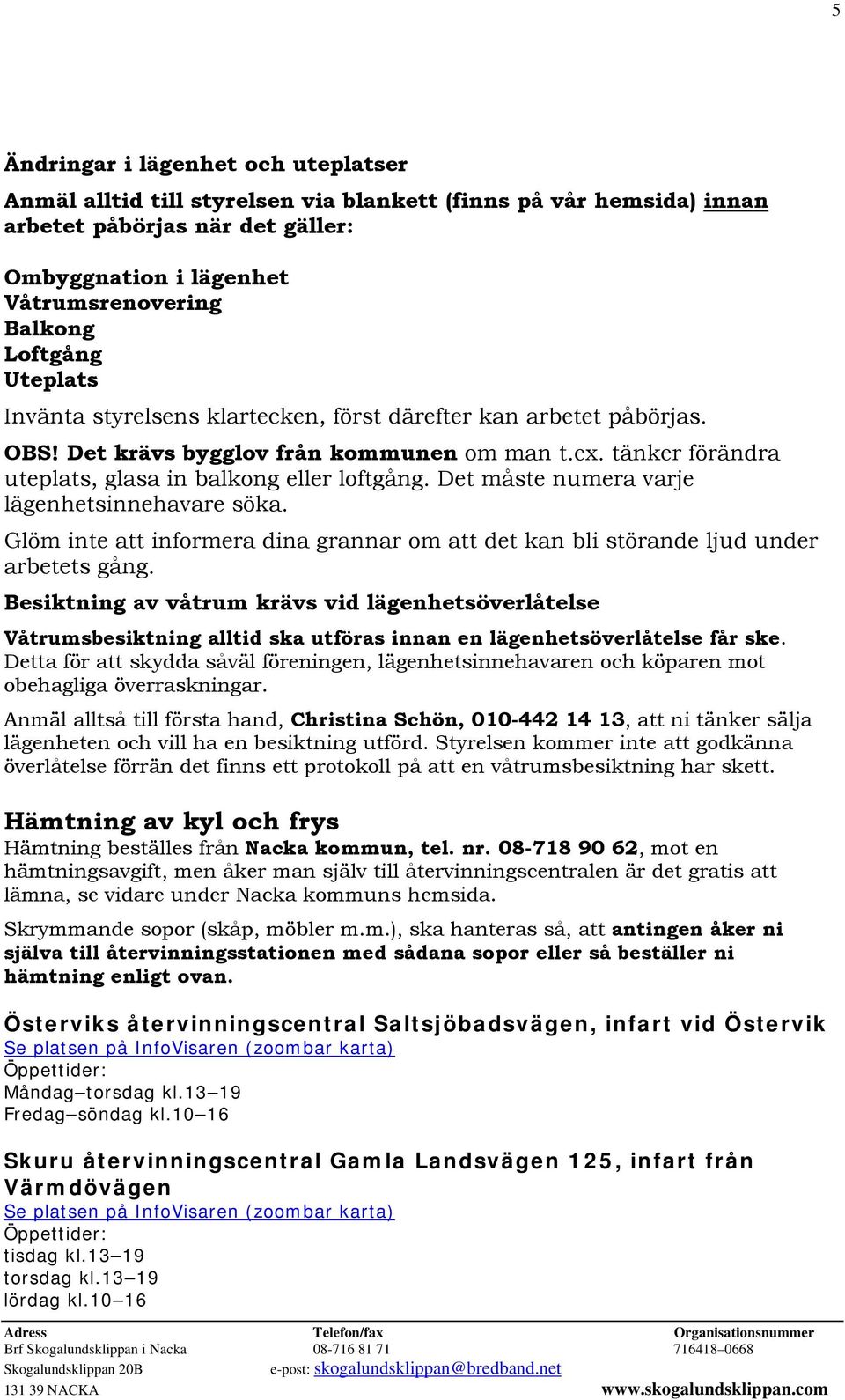 5

Ändringar i lägenhet och uteplatser

Anmäl alltid till styrelsen via blankett (finns på vår hemsida) innan arbetet påbörjas när det gäller:

Ombyggnation i lägenhet
Våtrumsrenovering
Balkong
Loftgång
Uteplats

Invänta styrelsens klartecken, först därefter kan arbetet påbörjas.

OBS! Det krävs bygglov från kommunen om man t.ex. tänker förändra uteplats, glasa in balkong eller loftgång. Det måste numera varje lägenhetsinnehavare söka.

Glöm inte att informera dina grannar om att det kan bli störande ljud under arbetets gång.

Besiktning av våtrum krävs vid lägenhetsöverlåtelse

Våtrumsbesiktning alltid ska utföras innan en lägenhetsöverlåtelse får ske. Detta för att skydda såväl föreningen, lägenhetsinnehavaren och köparen mot obehagliga överraskningar.

Anmäl alltså till första hand, Christina Schön, 010-442 14 13, att ni tänker sälja lägenheten och vill ha en besiktning utförd. Styrelsen kommer inte att godkänna överlåtelse förrän det finns ett protokoll på att en våtrumsbesiktning har skett.

Hämtning av kyl och frys

Hämtning beställes från Nacka kommun, tel. nr. 08-718 90 62, mot en hämtningsavgift, men åker man själv till återvinningscentralen är det gratis att lämna, se vidare under Nacka kommuns hemsida.

Skrymmande sopor (skåp, möbler m.m.), ska hanteras så, att antingen åker ni själva till återvinningsstationen med sådana sopor eller så beställer ni hämtning enligt ovan.

Österviks återvinningscentral Saltsjöbadsvägen, infart vid Östervik
Se platsen på InfoVisaren (zoombar karta)
Öppettider:
Måndag–torsdag kl.13–19
Fredag–söndag kl.10–16

Skuru återvinningscentral Gamla Landsvägen 125, infart från Värmdövägen
Se platsen på InfoVisaren (zoombar karta)
Öppettider:
tisdag kl.13–19
torsdag kl.13–19
lördag kl.10–16

Adress
Brf Skogalundsklippan i Nacka
Skogalundsklippan 20B
131 39 NACKA

Telefon/fax
08-716 81 71
e-post: skogalundsklippan@bredband.net

Organisationsnummer
716418–0668
www.skogalundsklippan.com